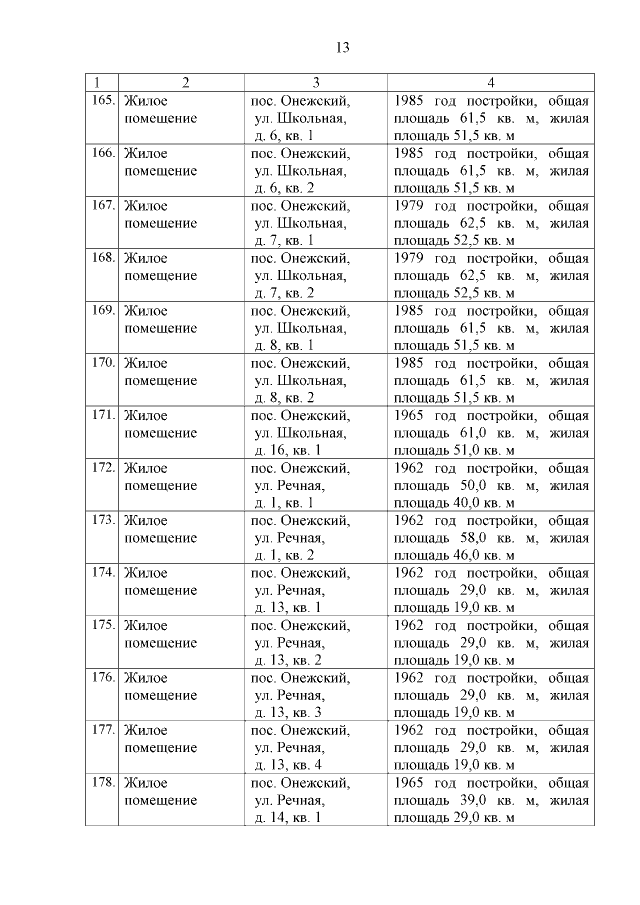 13

| 1 | 2 | 3 | 4 |
|---|---|---|---|
| 165. | Жилое помещение | пос. Онежский, ул. Школьная, д. 6, кв. 1 | 1985 год постройки, общая площадь 61,5 кв. м, жилая площадь 51,5 кв. м |
| 166. | Жилое помещение | пос. Онежский, ул. Школьная, д. 6, кв. 2 | 1985 год постройки, общая площадь 61,5 кв. м, жилая площадь 51,5 кв. м |
| 167. | Жилое помещение | пос. Онежский, ул. Школьная, д. 7, кв. 1 | 1979 год постройки, общая площадь 62,5 кв. м, жилая площадь 52,5 кв. м |
| 168. | Жилое помещение | пос. Онежский, ул. Школьная, д. 7, кв. 2 | 1979 год постройки, общая площадь 62,5 кв. м, жилая площадь 52,5 кв. м |
| 169. | Жилое помещение | пос. Онежский, ул. Школьная, д. 8, кв. 1 | 1985 год постройки, общая площадь 61,5 кв. м, жилая площадь 51,5 кв. м |
| 170. | Жилое помещение | пос. Онежский, ул. Школьная, д. 8, кв. 2 | 1985 год постройки, общая площадь 61,5 кв. м, жилая площадь 51,5 кв. м |
| 171. | Жилое помещение | пос. Онежский, ул. Школьная, д. 16, кв. 1 | 1965 год постройки, общая площадь 61,0 кв. м, жилая площадь 51,0 кв. м |
| 172. | Жилое помещение | пос. Онежский, ул. Речная, д. 1, кв. 1 | 1962 год постройки, общая площадь 50,0 кв. м, жилая площадь 40,0 кв. м |
| 173. | Жилое помещение | пос. Онежский, ул. Речная, д. 1, кв. 2 | 1962 год постройки, общая площадь 58,0 кв. м, жилая площадь 46,0 кв. м |
| 174. | Жилое помещение | пос. Онежский, ул. Речная, д. 13, кв. 1 | 1962 год постройки, общая площадь 29,0 кв. м, жилая площадь 19,0 кв. м |
| 175. | Жилое помещение | пос. Онежский, ул. Речная, д. 13, кв. 2 | 1962 год постройки, общая площадь 29,0 кв. м, жилая площадь 19,0 кв. м |
| 176. | Жилое помещение | пос. Онежский, ул. Речная, д. 13, кв. 3 | 1962 год постройки, общая площадь 29,0 кв. м, жилая площадь 19,0 кв. м |
| 177. | Жилое помещение | пос. Онежский, ул. Речная, д. 13, кв. 4 | 1962 год постройки, общая площадь 29,0 кв. м, жилая площадь 19,0 кв. м |
| 178. | Жилое помещение | пос. Онежский, ул. Речная, д. 14, кв. 1 | 1965 год постройки, общая площадь 39,0 кв. м, жилая площадь 29,0 кв. м |